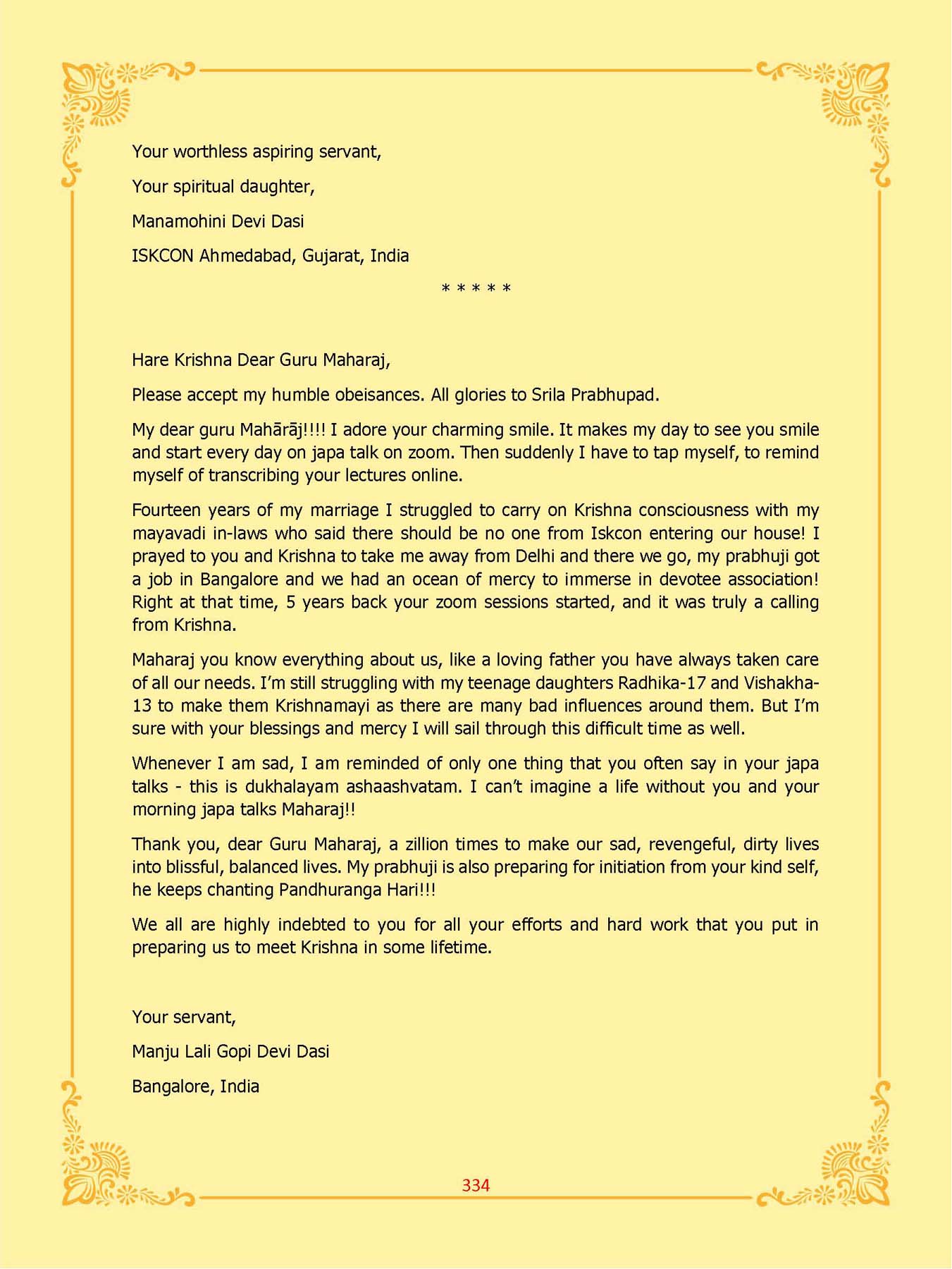 Your worthless aspiring servant,

Your spiritual daughter,

Manamohini Devi Dasi

ISKCON Ahmedabad, Gujarat, India

* * * * *

Hare Krishna Dear Guru Maharaj,

Please accept my humble obeisances. All glories to Srila Prabhupad.

My dear guru Mahārāj!!!! I adore your charming smile. It makes my day to see you smile and start every day on japa talk on zoom. Then suddenly I have to tap myself, to remind myself of transcribing your lectures online.

Fourteen years of my marriage I struggled to carry on Krishna consciousness with my mayavadi in-laws who said there should be no one from Iskcon entering our house! I prayed to you and Krishna to take me away from Delhi and there we go, my prabhuji got a job in Bangalore and we had an ocean of mercy to immerse in devotee association! Right at that time, 5 years back your zoom sessions started, and it was truly a calling from Krishna.

Maharaj you know everything about us, like a loving father you have always taken care of all our needs. I'm still struggling with my teenage daughters Radhika-17 and Vishakha-13 to make them Krishnamayi as there are many bad influences around them. But I'm sure with your blessings and mercy I will sail through this difficult time as well.

Whenever I am sad, I am reminded of only one thing that you often say in your japa talks - this is dukhalayam ashaashvatam. I can't imagine a life without you and your morning japa talks Maharaj!!

Thank you, dear Guru Maharaj, a zillion times to make our sad, revengeful, dirty lives into blissful, balanced lives. My prabhuji is also preparing for initiation from your kind self, he keeps chanting Pandhuranga Hari!!!

We all are highly indebted to you for all your efforts and hard work that you put in preparing us to meet Krishna in some lifetime.

Your servant,

Manju Lali Gopi Devi Dasi

Bangalore, India

334